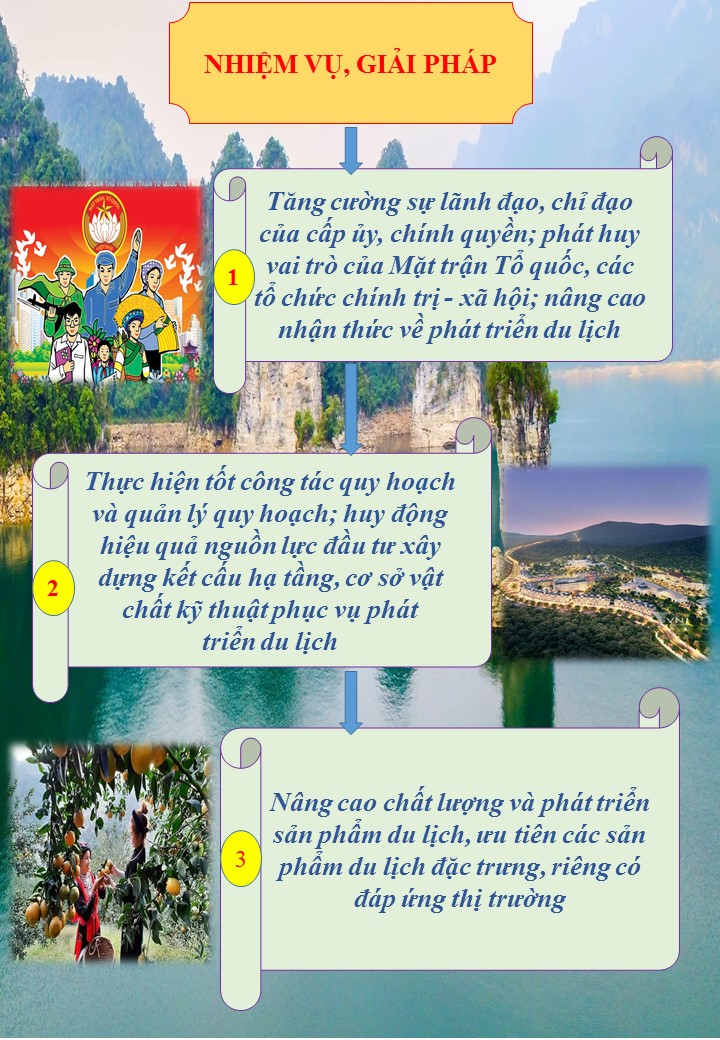 NHIỆM VỤ, GIẢI PHÁP

1

Tăng cường sự lãnh đạo, chỉ đạo của cấp ủy, chính quyền; phát huy vai trò của Mặt trận Tổ quốc, các tổ chức chính trị - xã hội; nâng cao nhận thức về phát triển du lịch

2

Thực hiện tốt công tác quy hoạch và quản lý quy hoạch; huy động hiệu quả nguồn lực đầu tư xây dựng kết cấu hạ tầng, cơ sở vật chất kỹ thuật phục vụ phát triển du lịch

3

Nâng cao chất lượng và phát triển sản phẩm du lịch, ưu tiên các sản phẩm du lịch đặc trưng, riêng có đáp ứng thị trường